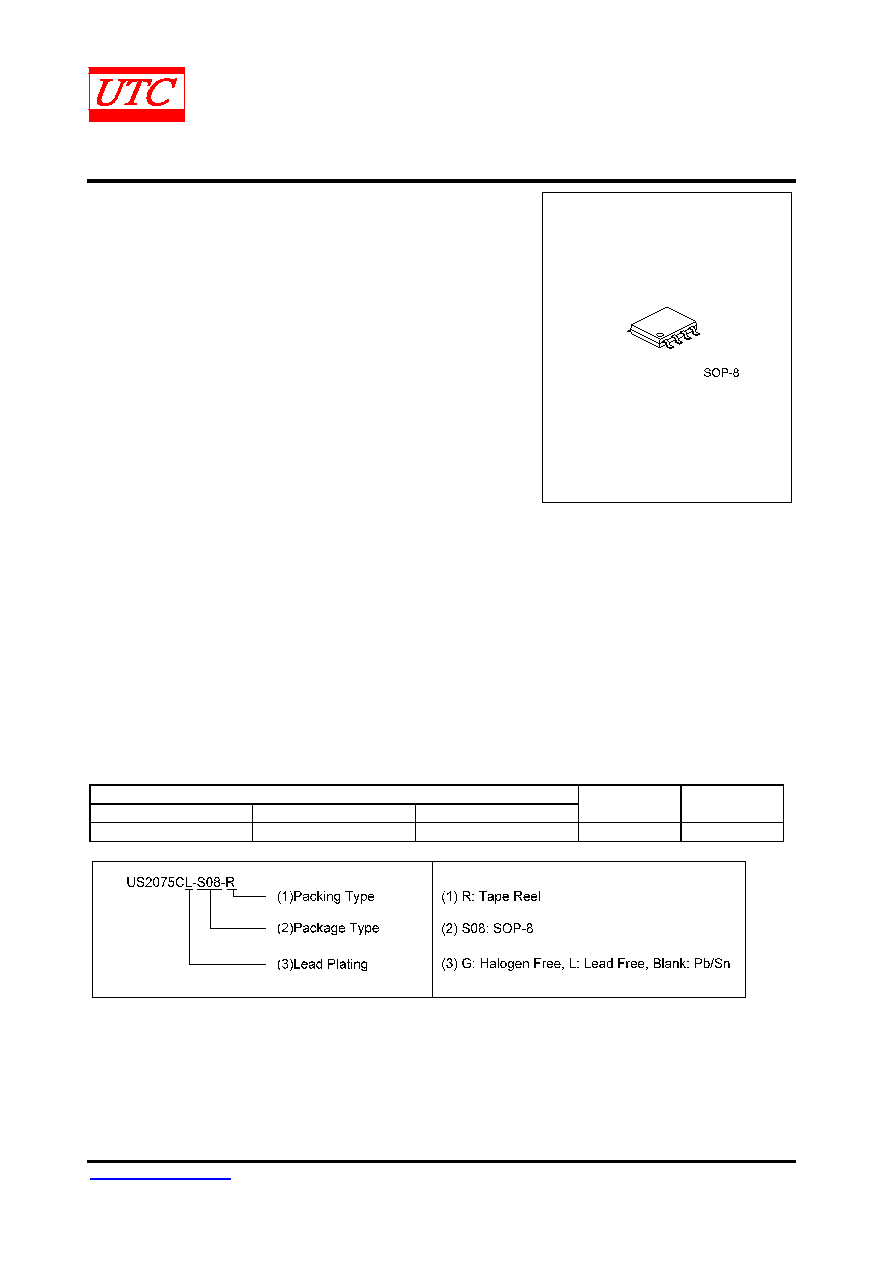 UTC

SOP-8

US2075CL-S08-R
(1)Packing Type
(2)Package Type
(3)Lead Plating

(1) R: Tape Reel
(2) S08: SOP-8
(3) G: Halogen Free, L: Lead Free, Blank: Pb/Sn